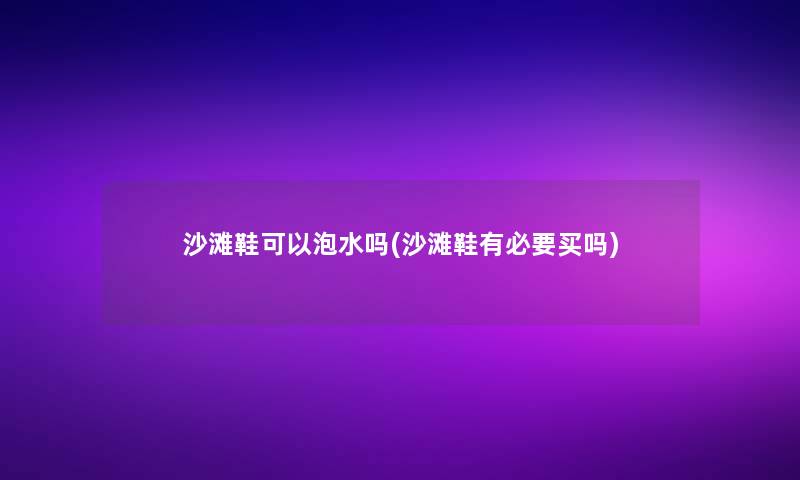 沙滩鞋可以泡水吗(沙滩鞋有必要买吗)